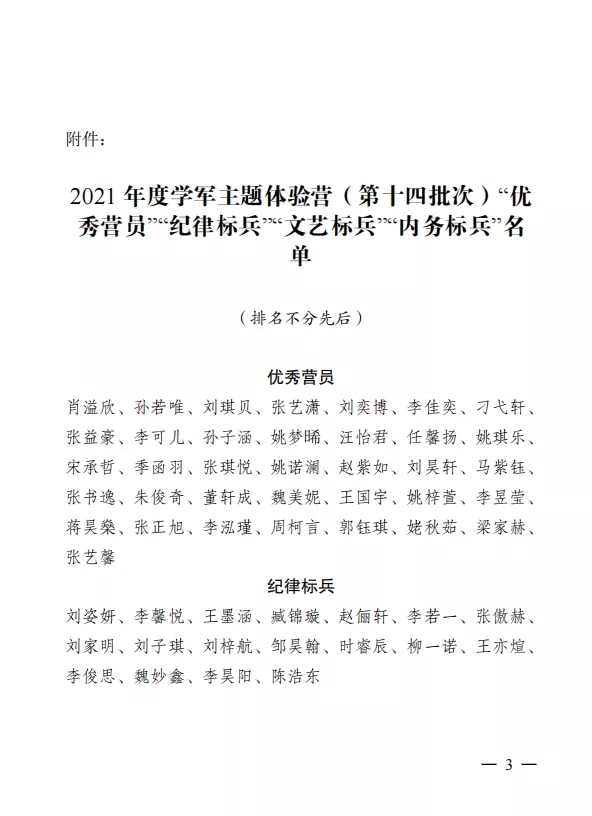 附件：

2021 年度学军主题体验营（第十四批次）“优秀营员”“纪律标兵”“文艺标兵”“内务标兵”名单

（排名不分先后）

优秀营员

肖溢欣、孙若唯、刘琪贝、张艺潇、刘奕博、李佳奕、刁弋轩、张益豪、李可儿、孙子涵、姚梦晞、汪怡君、任馨扬、姚琪乐、宋承哲、季函羽、张琪悦、姚诺澜、赵紫如、刘昊轩、马紫钰、张书逸、朱俊奇、董轩成、魏美妮、王国宇、姚梓萱、李昱莹、蒋昊燊、张正旭、李泓瑾、周柯言、郭钰琪、姥秋茹、梁家赫、张艺馨

纪律标兵

刘姿妍、李馨悦、王墨涵、臧锦璇、赵俪轩、李若一、张傲赫、刘家明、刘子琪、刘梓航、邹昊翰、时睿辰、柳一诺、王亦煊、李俊思、魏妙鑫、李昊阳、陈浩东

— 3 —